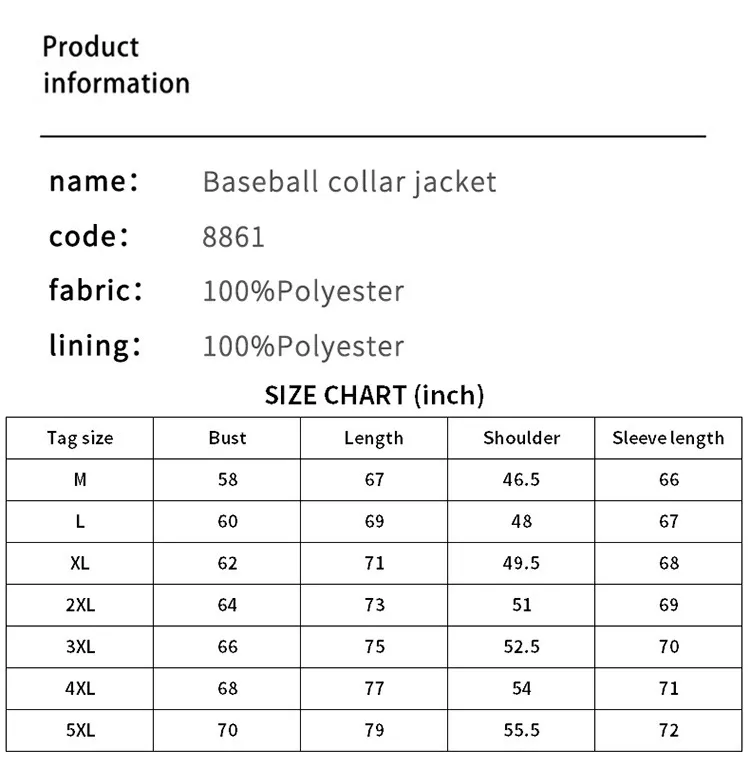 Product information

name: Baseball collar jacket

code: 8861

fabric: 100%Polyester

lining: 100%Polyester

SIZE CHART (inch)

| Tag size | Bust | Length | Shoulder | Sleeve length |
|---|---|---|---|---|
| M | 58 | 67 | 46.5 | 66 |
| L | 60 | 69 | 48 | 67 |
| XL | 62 | 71 | 49.5 | 68 |
| 2XL | 64 | 73 | 51 | 69 |
| 3XL | 66 | 75 | 52.5 | 70 |
| 4XL | 68 | 77 | 54 | 71 |
| 5XL | 70 | 79 | 55.5 | 72 |